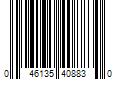 0 46135 40883 0